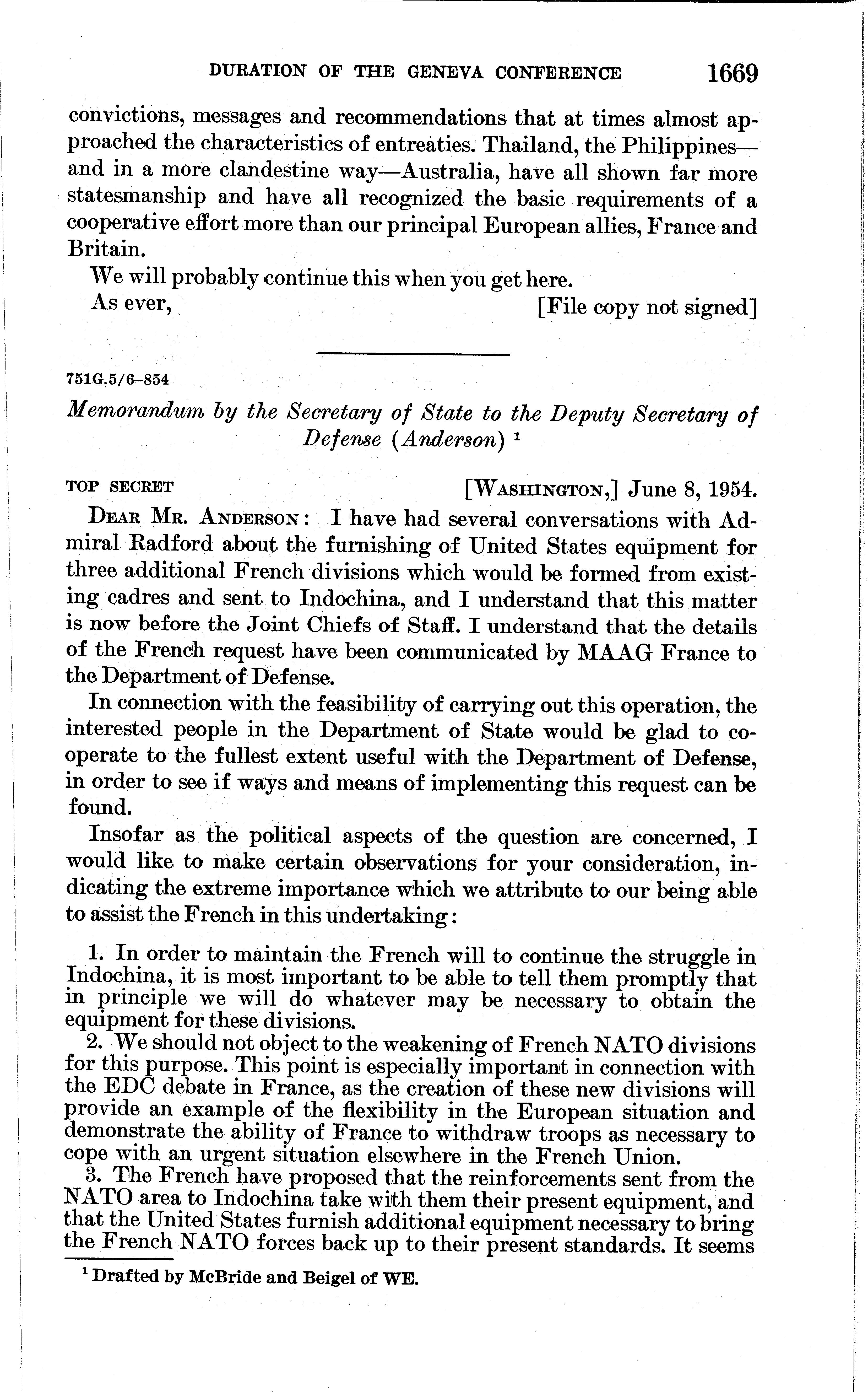 DURATION OF THE GENEVA CONFERENCE 1669

convictions, messages and recommendations that at times almost approached the characteristics of entreaties. Thailand, the Philippines—and in a more clandestine way—Australia, have all shown far more statesmanship and have all recognized the basic requirements of a cooperative effort more than our principal European allies, France and Britain.

We will probably continue this when you get here.

As ever, [File copy not signed]

751G.5/6–854

Memorandum by the Secretary of State to the Deputy Secretary of Defense (Anderson) $^1$

TOP SECRET [WASHINGTON,] June 8, 1954.

DEAR MR. ANDERSON: I have had several conversations with Admiral Radford about the furnishing of United States equipment for three additional French divisions which would be formed from existing cadres and sent to Indochina, and I understand that this matter is now before the Joint Chiefs of Staff. I understand that the details of the French request have been communicated by MAAG France to the Department of Defense.

In connection with the feasibility of carrying out this operation, the interested people in the Department of State would be glad to cooperate to the fullest extent useful with the Department of Defense, in order to see if ways and means of implementing this request can be found.

Insofar as the political aspects of the question are concerned, I would like to make certain observations for your consideration, indicating the extreme importance which we attribute to our being able to assist the French in this undertaking:

1. In order to maintain the French will to continue the struggle in Indochina, it is most important to be able to tell them promptly that in principle we will do whatever may be necessary to obtain the equipment for these divisions.

2. We should not object to the weakening of French NATO divisions for this purpose. This point is especially important in connection with the EDC debate in France, as the creation of these new divisions will provide an example of the flexibility in the European situation and demonstrate the ability of France to withdraw troops as necessary to cope with an urgent situation elsewhere in the French Union.

3. The French have proposed that the reinforcements sent from the NATO area to Indochina take with them their present equipment, and that the United States furnish additional equipment necessary to bring the French NATO forces back up to their present standards. It seems

$^1$ Drafted by McBride and Beigel of WE.